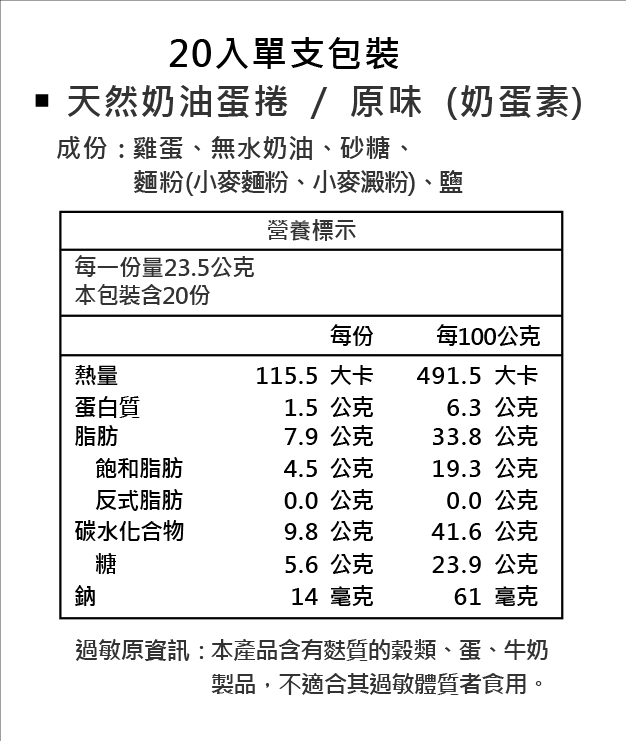 20入單支包裝

▪ 天然奶油蛋捲 / 原味 (奶蛋素)

成份：雞蛋、無水奶油、砂糖、麵粉(小麥麵粉、小麥澱粉)、鹽

營養標示

每一份量23.5公克
本包裝含20份

| | 每份 | 每100公克 |
|---|---|---|
| 熱量 | 115.5 大卡 | 491.5 大卡 |
| 蛋白質 | 1.5 公克 | 6.3 公克 |
| 脂肪 | 7.9 公克 | 33.8 公克 |
| 飽和脂肪 | 4.5 公克 | 19.3 公克 |
| 反式脂肪 | 0.0 公克 | 0.0 公克 |
| 碳水化合物 | 9.8 公克 | 41.6 公克 |
| 糖 | 5.6 公克 | 23.9 公克 |
| 鈉 | 14 毫克 | 61 毫克 |

過敏原資訊：本產品含有麩質的穀類、蛋、牛奶製品，不適合其過敏體質者食用。